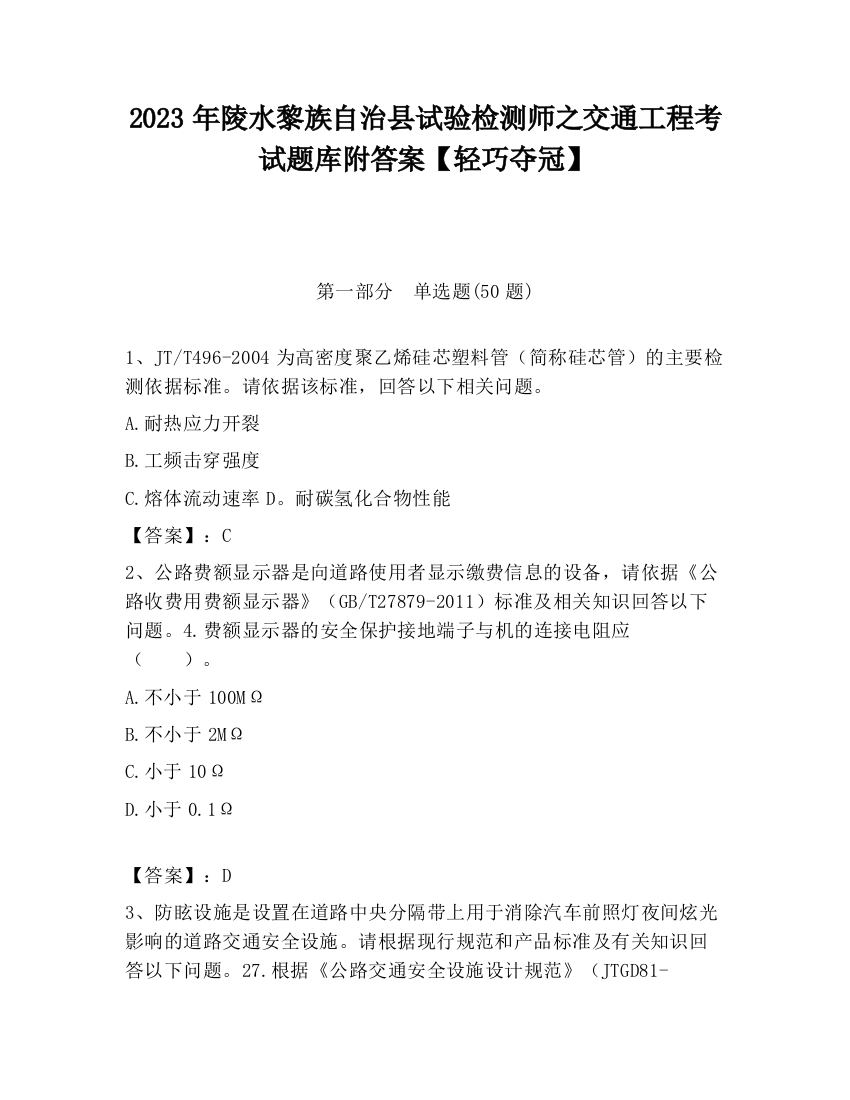 2023 年陵水黎族自治县试验检测师之交通工程考试题库附答案【轻巧夺冠】

第一部分　单选题(50 题)

1、JT/T496-2004 为高密度聚乙烯硅芯塑料管（简称硅芯管）的主要检测依据标准。请依据该标准，回答以下相关问题。

A.耐热应力开裂

B.工频击穿强度

C.熔体流动速率 D。耐碳氢化合物性能

【答案】：C

2、公路费额显示器是向道路使用者显示缴费信息的设备，请依据《公路收费用费额显示器》（GB/T27879-2011）标准及相关知识回答以下问题。4.费额显示器的安全保护接地端子与机的连接电阻应（　　）。

A.不小于 100MΩ

B.不小于 2MΩ

C.小于 10Ω

D.小于 0.1Ω

【答案】：D

3、防眩设施是设置在道路中央分隔带上用于消除汽车前照灯夜间炫光影响的道路交通安全设施。请根据现行规范和产品标准及有关知识回答以下问题。27.根据《公路交通安全设施设计规范》（JTGD81-